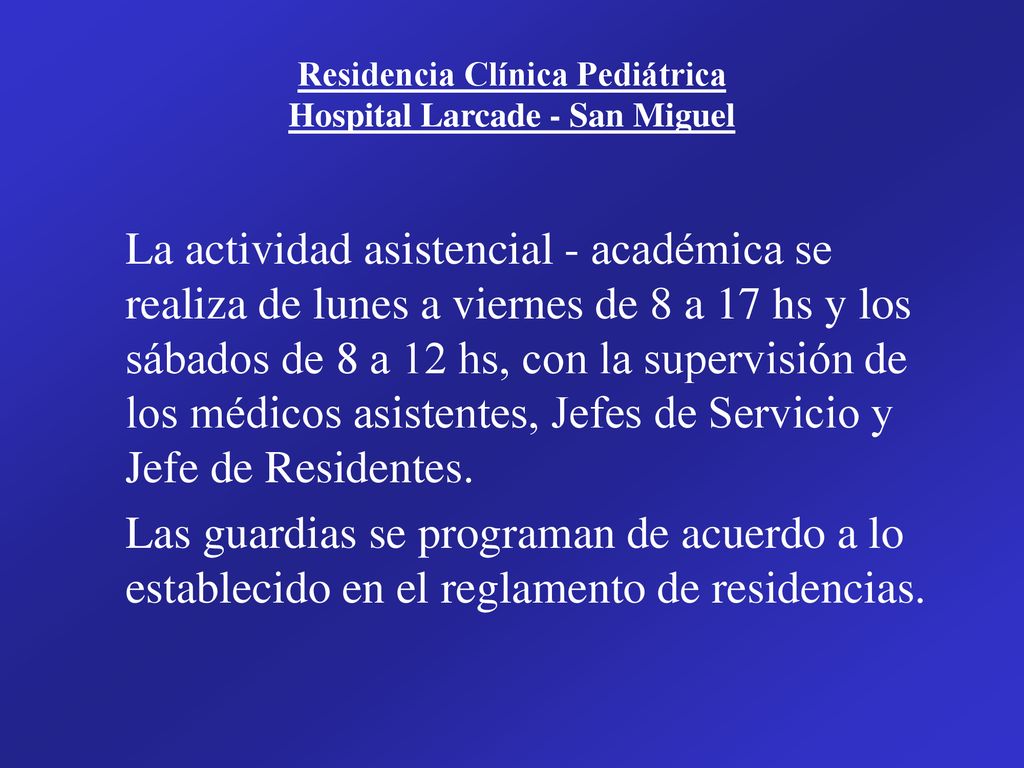 Residencia Clínica Pediátrica
Hospital Larcade - San Miguel

La actividad asistencial - académica se realiza de lunes a viernes de 8 a 17 hs y los sábados de 8 a 12 hs, con la supervisión de los médicos asistentes, Jefes de Servicio y Jefe de Residentes.

Las guardias se programan de acuerdo a lo establecido en el reglamento de residencias.